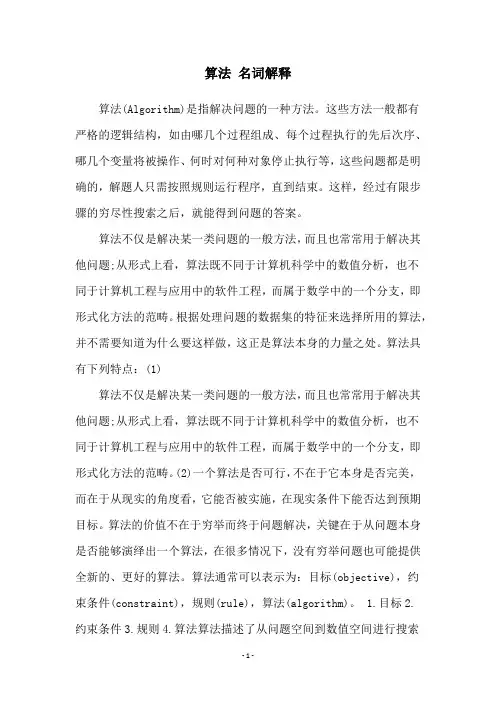 算法 名词解释

算法(Algorithm)是指解决问题的一种方法。这些方法一般都有严格的逻辑结构，如由哪几个过程组成、每个过程执行的先后次序、哪几个变量将被操作、何时对何种对象停止执行等，这些问题都是明确的，解题人只需按照规则运行程序，直到结束。这样，经过有限步骤的穷尽性搜索之后，就能得到问题的答案。

算法不仅是解决某一类问题的一般方法，而且也常常用于解决其他问题;从形式上看，算法既不同于计算机科学中的数值分析，也不同于计算机工程与应用中的软件工程，而属于数学中的一个分支，即形式化方法的范畴。根据处理问题的数据集的特征来选择所用的算法，并不需要知道为什么要这样做，这正是算法本身的力量之处。算法具有下列特点：(1)

算法不仅是解决某一类问题的一般方法，而且也常常用于解决其他问题;从形式上看，算法既不同于计算机科学中的数值分析，也不同于计算机工程与应用中的软件工程，而属于数学中的一个分支，即形式化方法的范畴。(2)一个算法是否可行，不在于它本身是否完美，而在于从现实的角度看，它能否被实施，在现实条件下能否达到预期目标。算法的价值不在于穷举而终于问题解决，关键在于从问题本身是否能够演绎出一个算法，在很多情况下，没有穷举问题也可能提供全新的、更好的算法。算法通常可以表示为：目标(objective)，约束条件(constraint)，规则(rule)，算法(algorithm)。 1.目标 2.约束条件 3.规则 4.算法算法描述了从问题空间到数值空间进行搜索

-1-